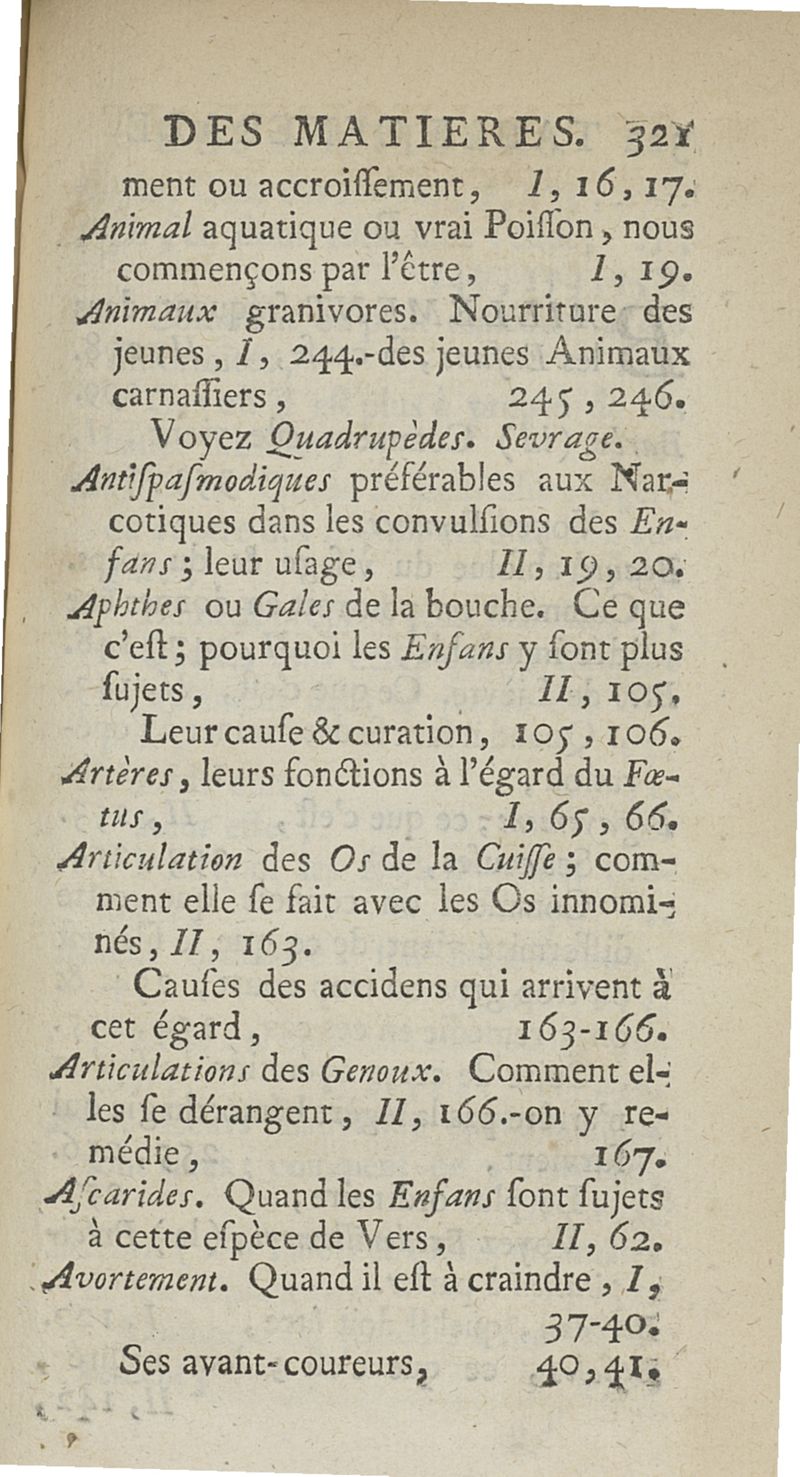 DES MATIERES. 321

ment ou accroiſſement, I, 16, 17.

Animal aquatique ou vrai Poiſſon, nous commençons par l'être, I, 19.

Animaux granivores. Nourriture des jeunes, I, 244.-des jeunes Animaux carnaſſiers, 245, 246.

Voyez Quadrupèdes. Sevrage.

Antiſpaſmodiques préférables aux Narcotiques dans les convulſions des Enfans; leur uſage, II, 19, 20.

Aphthes ou Gales de la bouche. Ce que c'eſt; pourquoi les Enfans y ſont plus ſujets, II, 105.

Leur cauſe & curation, 105, 106.

Artères, leurs fonctions à l'égard du Fœtus, I, 65, 66.

Articulation des Os de la Cuiſſe; comment elle ſe fait avec les Os innominés, II, 163.

Cauſes des accidens qui arrivent à cet égard, 163-166.

Articulations des Genoux. Comment elles ſe dérangent, II, 166.-on y remédie, 167.

Aſcarides. Quand les Enfans ſont ſujets à cette eſpèce de Vers, II, 62.

Avortement. Quand il eſt à craindre, I, 37-40.

Ses avant-coureurs, 40, 41.